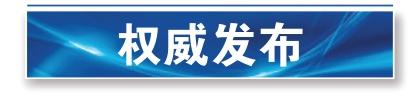 权威发布